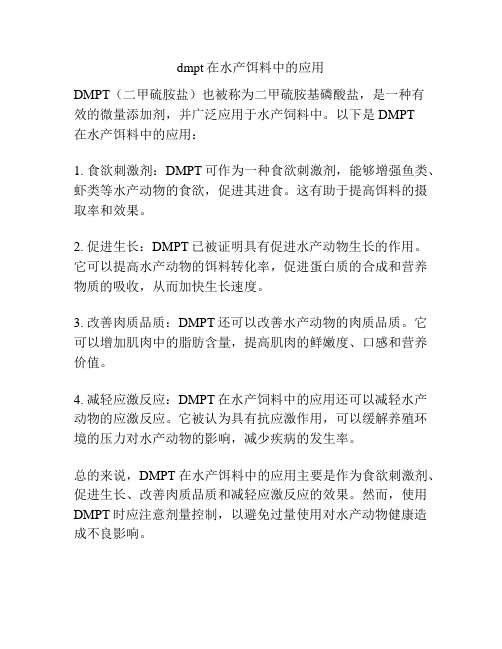 dmpt 在水产饵料中的应用

DMPT（二甲硫胺盐）也被称为二甲硫胺基磷酸盐，是一种有效的微量添加剂，并广泛应用于水产饲料中。以下是 DMPT 在水产饵料中的应用：

1. 食欲刺激剂：DMPT 可作为一种食欲刺激剂，能够增强鱼类、虾类等水产动物的食欲，促进其进食。这有助于提高饵料的摄取率和效果。

2. 促进生长：DMPT 已被证明具有促进水产动物生长的作用。它可以提高水产动物的饵料转化率，促进蛋白质的合成和营养物质的吸收，从而加快生长速度。

3. 改善肉质品质：DMPT 还可以改善水产动物的肉质品质。它可以增加肌肉中的脂肪含量，提高肌肉的鲜嫩度、口感和营养价值。

4. 减轻应激反应：DMPT 在水产饲料中的应用还可以减轻水产动物的应激反应。它被认为具有抗应激作用，可以缓解养殖环境的压力对水产动物的影响，减少疾病的发生率。

总的来说，DMPT 在水产饵料中的应用主要是作为食欲刺激剂、促进生长、改善肉质品质和减轻应激反应的效果。然而，使用 DMPT 时应注意剂量控制，以避免过量使用对水产动物健康造成不良影响。